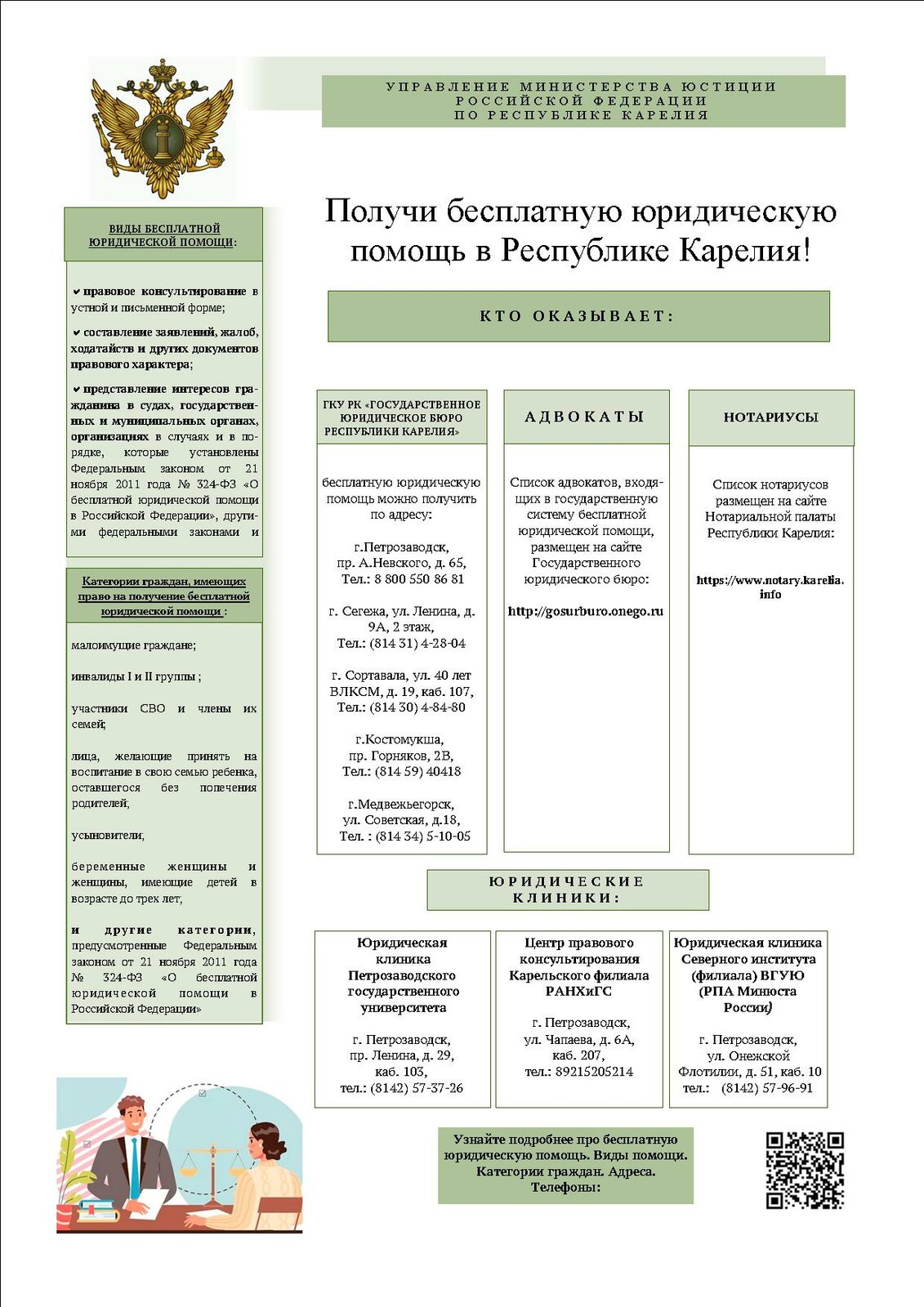 УПРАВЛЕНИЕ МИНИСТЕРСТВА ЮСТИЦИИ РОССИЙСКОЙ ФЕДЕРАЦИИ ПО РЕСПУБЛИКЕ КАРЕЛИЯ

ВИДЫ БЕСПЛАТНОЙ ЮРИДИЧЕСКОЙ ПОМОЩИ:

правовое консультирование в устной и письменной форме;

составление заявлений, жалоб, ходатайств и других документов правового характера;

представление интересов гражданина в судах, государственных и муниципальных органах, организациях в случаях и в порядке, которые установлены Федеральным законом от 21 ноября 2011 года № 324-ФЗ «О бесплатной юридической помощи в Российской Федерации», другими федеральными законами и

Категории граждан, имеющих право на получение бесплатной юридической помощи :

малоимущие граждане;

инвалиды I и II группы ;

участники СВО и члены их семей;

лица, желающие принять на воспитание в свою семью ребенка, оставшегося без попечения родителей;

усыновители;

беременные женщины и женщины, имеющие детей в возрасте до трех лет;

и другие категории, предусмотренные Федеральным законом от 21 ноября 2011 года № 324-ФЗ «О бесплатной юридической помощи в Российской Федерации»

Получи бесплатную юридическую помощь в Республике Карелия!

КТО ОКАЗЫВАЕТ:

ГКУ РК «ГОСУДАРСТВЕННОЕ ЮРИДИЧЕСКОЕ БЮРО РЕСПУБЛИКИ КАРЕЛИЯ»

бесплатную юридическую помощь можно получить по адресу:

г.Петрозаводск, пр. А.Невского, д. 65, Тел.: 8 800 550 86 81

г. Сегежа, ул. Ленина, д. 9А, 2 этаж, Тел.: (814 31) 4-28-04

г. Сортавала, ул. 40 лет ВЛКСМ, д. 19, каб. 107, Тел.: (814 30) 4-84-80

г.Костомукша, пр. Горняков, 2В, Тел.: (814 59) 40418

г.Медвежьегорск, ул. Советская, д.18, Тел. : (814 34) 5-10-05

АДВОКАТЫ

Список адвокатов, входящих в государственную систему бесплатной юридической помощи, размещен на сайте Государственного юридического бюро:

http://gosurburo.onego.ru

НОТАРИУСЫ

Список нотариусов размещен на сайте Нотариальной палаты Республики Карелия:

https://www.notary.karelia.info

ЮРИДИЧЕСКИЕ КЛИНИКИ:

Юридическая клиника Петрозаводского государственного университета

г. Петрозаводск, пр. Ленина, д. 29, каб. 103, тел.: (8142) 57-37-26

Центр правового консультирования Карельского филиала РАНХиГС

г. Петрозаводск, ул. Чапаева, д. 6А, каб. 207, тел.: 89215205214

Юридическая клиника Северного института (филиала) ВГУЮ (РПА Минюста России)

г. Петрозаводск, ул. Онежской Флотилии, д. 51, каб. 10 тел.: (8142) 57-96-91

Узнайте подробнее про бесплатную юридическую помощь. Виды помощи. Категории граждан. Адреса. Телефоны: